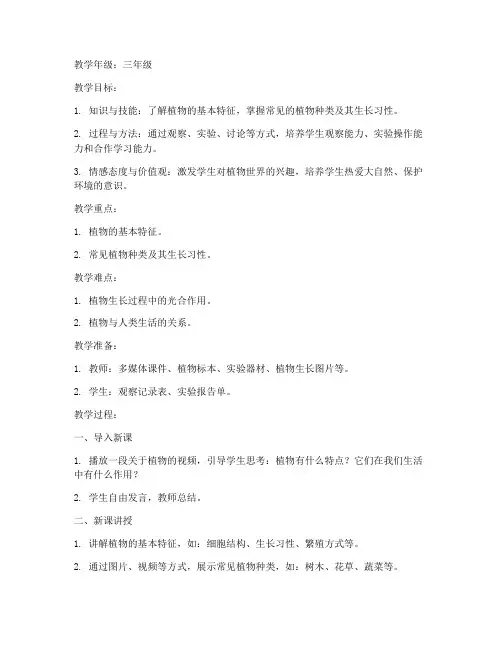 教学年级：三年级

教学目标：

1. 知识与技能：了解植物的基本特征，掌握常见的植物种类及其生长习性。

2. 过程与方法：通过观察、实验、讨论等方式，培养学生观察能力、实验操作能力和合作学习能力。

3. 情感态度与价值观：激发学生对植物世界的兴趣，培养学生热爱大自然、保护环境的意识。

教学重点：

1. 植物的基本特征。

2. 常见植物种类及其生长习性。

教学难点：

1. 植物生长过程中的光合作用。

2. 植物与人类生活的关系。

教学准备：

1. 教师：多媒体课件、植物标本、实验器材、植物生长图片等。

2. 学生：观察记录表、实验报告单。

教学过程：

一、导入新课

1. 播放一段关于植物的视频，引导学生思考：植物有什么特点？它们在我们生活中有什么作用？

2. 学生自由发言，教师总结。

二、新课讲授

1. 讲解植物的基本特征，如：细胞结构、生长习性、繁殖方式等。

2. 通过图片、视频等方式，展示常见植物种类，如：树木、花草、蔬菜等。